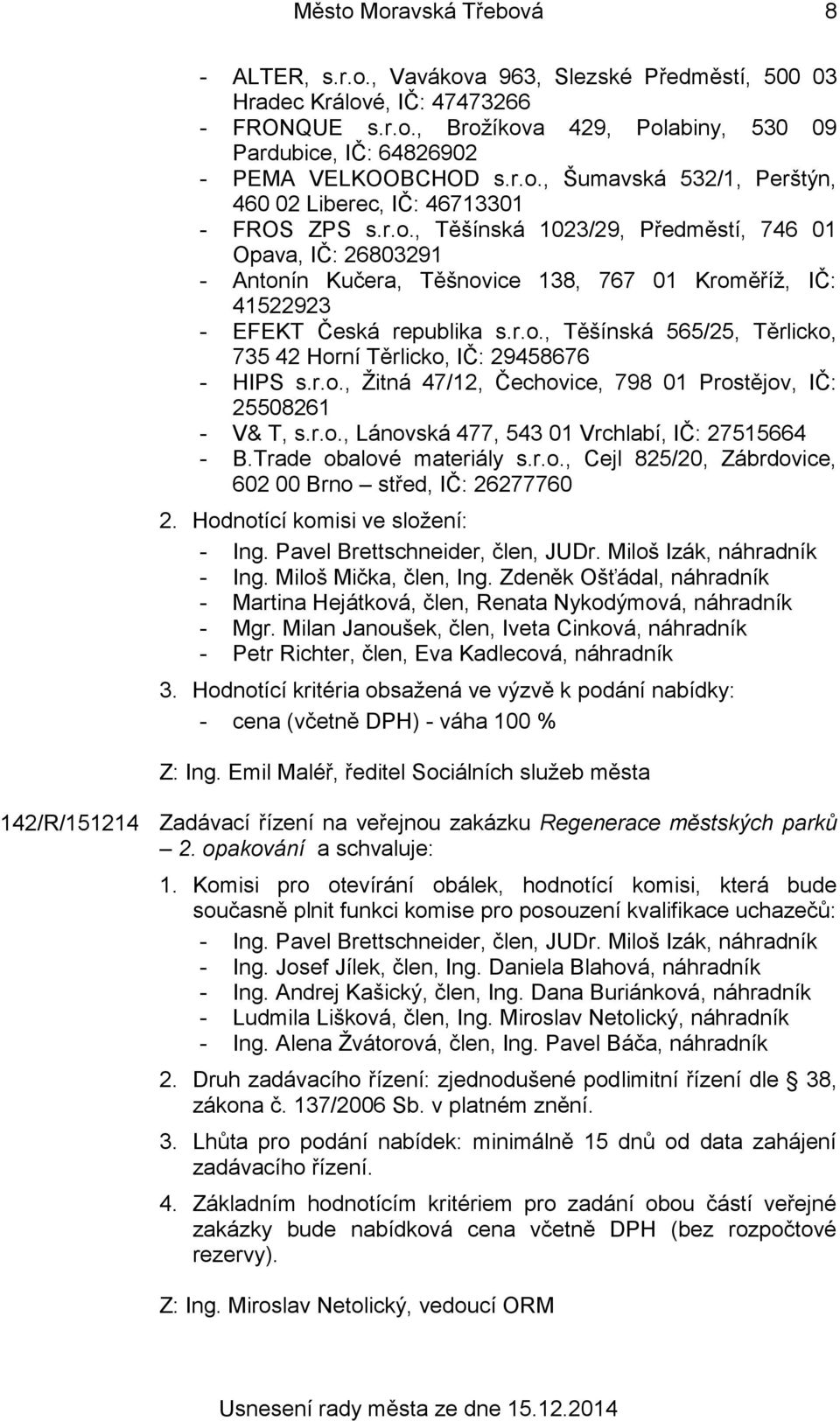 Město Moravská Třebová 8

- ALTER, s.r.o., Vavákova 963, Slezské Předměstí, 500 03 Hradec Králové, IČ: 47473266
- FRONQUE s.r.o., Brožíkova 429, Polabiny, 530 09 Pardubice, IČ: 64826902
- PEMA VELKOOBCHOD s.r.o., Šumavská 532/1, Perštýn, 460 02 Liberec, IČ: 46713301
- FROS ZPS s.r.o., Těšínská 1023/29, Předměstí, 746 01 Opava, IČ: 26803291
- Antonín Kučera, Těšnovice 138, 767 01 Kroměříž, IČ: 41522923
- EFEKT Česká republika s.r.o., Těšínská 565/25, Těrlicko, 735 42 Horní Těrlicko, IČ: 29458676
- HIPS s.r.o., Žitná 47/12, Čechovice, 798 01 Prostějov, IČ: 25508261
- V& T, s.r.o., Lánovská 477, 543 01 Vrchlabí, IČ: 27515664
- B.Trade obalové materiály s.r.o., Cejl 825/20, Zábrdovice, 602 00 Brno – střed, IČ: 26277760

2. Hodnotící komisi ve složení:
- Ing. Pavel Brettschneider, člen, JUDr. Miloš Izák, náhradník
- Ing. Miloš Mička, člen, Ing. Zdeněk Ošťádal, náhradník
- Martina Hejátková, člen, Renata Nykodýmová, náhradník
- Mgr. Milan Janoušek, člen, Iveta Cinková, náhradník
- Petr Richter, člen, Eva Kadlecová, náhradník

3. Hodnotící kritéria obsažená ve výzvě k podání nabídky:
- cena (včetně DPH) - váha 100 %

Z: Ing. Emil Maléř, ředitel Sociálních služeb města

142/R/151214 Zadávací řízení na veřejnou zakázku Regenerace městských parků – 2. opakování a schvaluje:

1. Komisi pro otevírání obálek, hodnotící komisi, která bude současně plnit funkci komise pro posouzení kvalifikace uchazečů:
- Ing. Pavel Brettschneider, člen, JUDr. Miloš Izák, náhradník
- Ing. Josef Jílek, člen, Ing. Daniela Blahová, náhradník
- Ing. Andrej Kašický, člen, Ing. Dana Buriánková, náhradník
- Ludmila Lišková, člen, Ing. Miroslav Netolický, náhradník
- Ing. Alena Žvátorová, člen, Ing. Pavel Báča, náhradník

2. Druh zadávacího řízení: zjednodušené podlimitní řízení dle § 38, zákona č. 137/2006 Sb. v platném znění.

3. Lhůta pro podání nabídek: minimálně 15 dnů od data zahájení zadávacího řízení.

4. Základním hodnotícím kritériem pro zadání obou částí veřejné zakázky bude nabídková cena včetně DPH (bez rozpočtové rezervy).

Z: Ing. Miroslav Netolický, vedoucí ORM

Usnesení rady města ze dne 15.12.2014